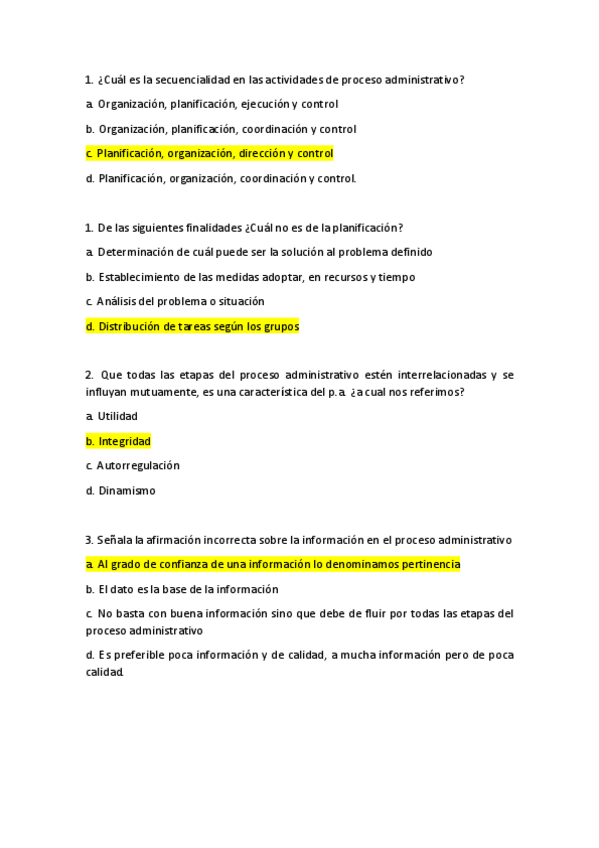 1. ¿Cuál es la secuencialidad en las actividades de proceso administrativo?

a. Organización, planificación, ejecución y control

b. Organización, planificación, coordinación y control

c. Planificación, organización, dirección y control

d. Planificación, organización, coordinación y control.

1. De las siguientes finalidades ¿Cuál no es de la planificación?

a. Determinación de cuál puede ser la solución al problema definido

b. Establecimiento de las medidas adoptar, en recursos y tiempo

c. Análisis del problema o situación

d. Distribución de tareas según los grupos

2. Que todas las etapas del proceso administrativo estén interrelacionadas y se influyan mutuamente, es una característica del p.a. ¿a cual nos referimos?

a. Utilidad

b. Integridad

c. Autorregulación

d. Dinamismo

3. Señala la afirmación incorrecta sobre la información en el proceso administrativo

a. Al grado de confianza de una información lo denominamos pertinencia

b. El dato es la base de la información

c. No basta con buena información sino que debe de fluir por todas las etapas del proceso administrativo

d. Es preferible poca información y de calidad, a mucha información pero de poca calidad.